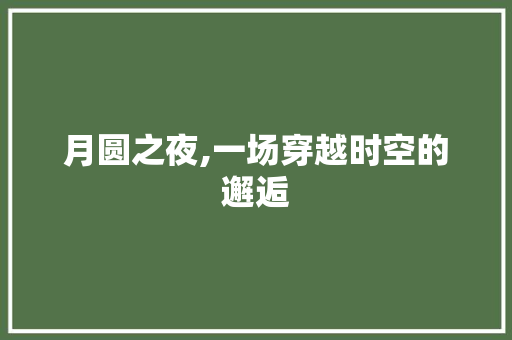 月圆之夜,一场穿越时空的邂逅